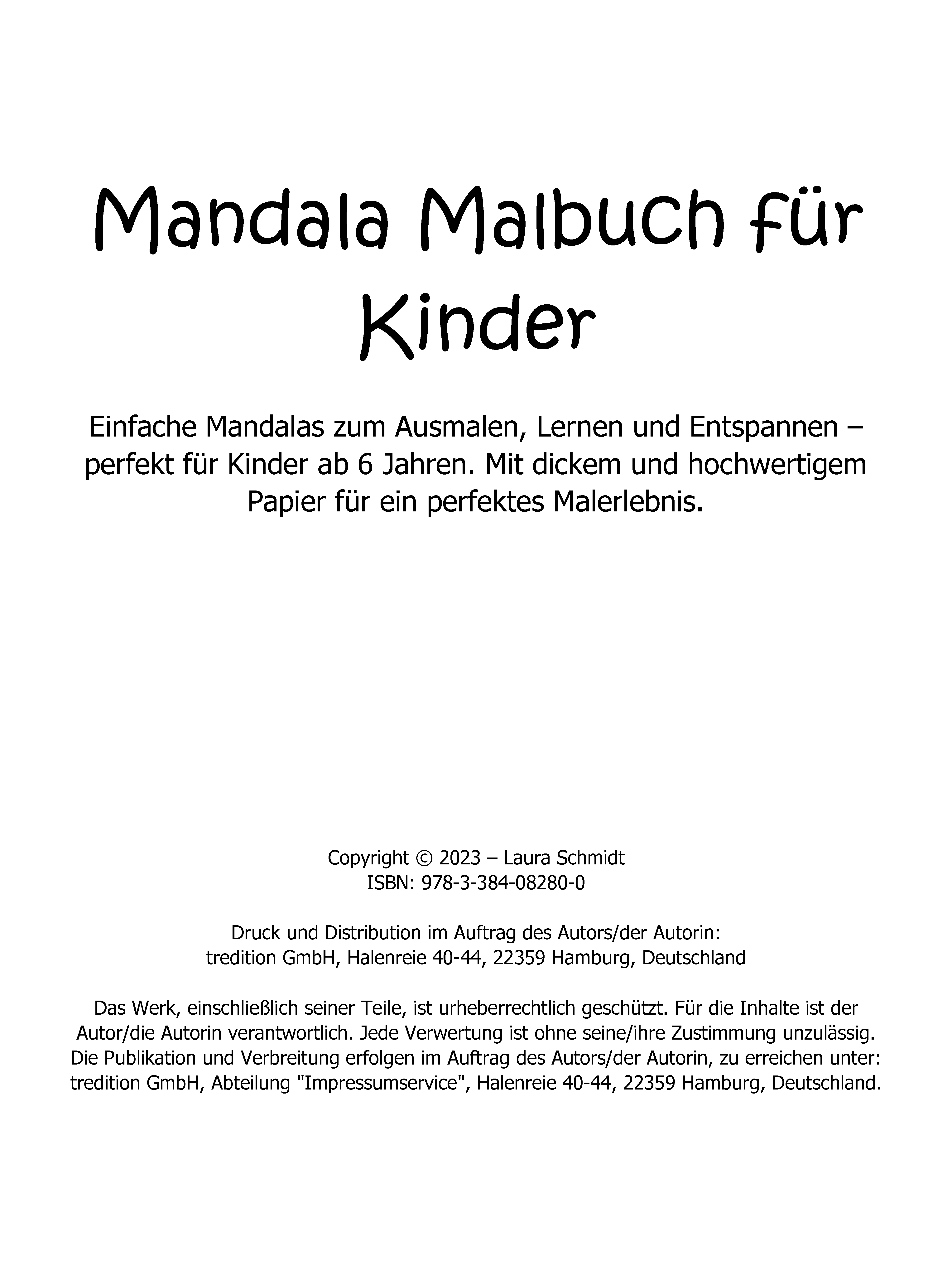 Mandala Malbuch für Kinder

Einfache Mandalas zum Ausmalen, Lernen und Entspannen – perfekt für Kinder ab 6 Jahren. Mit dickem und hochwertigem Papier für ein perfektes Malerlebnis.

Copyright © 2023 – Laura Schmidt
ISBN: 978-3-384-08280-0

Druck und Distribution im Auftrag des Autors/der Autorin:
tredition GmbH, Halenreie 40-44, 22359 Hamburg, Deutschland

Das Werk, einschließlich seiner Teile, ist urheberrechtlich geschützt. Für die Inhalte ist der Autor/die Autorin verantwortlich. Jede Verwertung ist ohne seine/ihre Zustimmung unzulässig. Die Publikation und Verbreitung erfolgen im Auftrag des Autors/der Autorin, zu erreichen unter: tredition GmbH, Abteilung "Impressumservice", Halenreie 40-44, 22359 Hamburg, Deutschland.